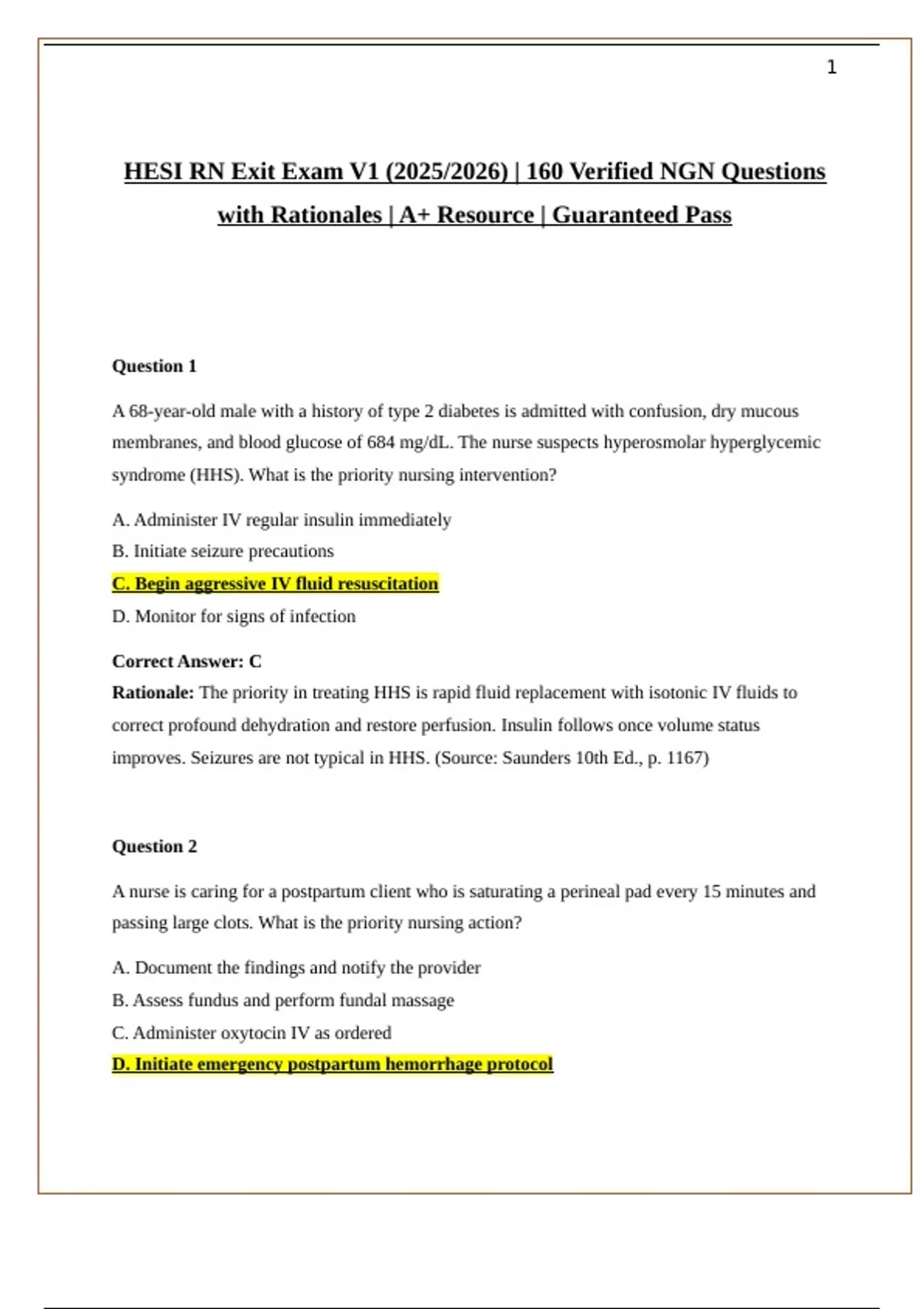 1

HESI RN Exit Exam V1 (2025/2026) | 160 Verified NGN Questions with Rationales | A+ Resource | Guaranteed Pass

Question 1

A 68-year-old male with a history of type 2 diabetes is admitted with confusion, dry mucous membranes, and blood glucose of 684 mg/dL. The nurse suspects hyperosmolar hyperglycemic syndrome (HHS). What is the priority nursing intervention?

A. Administer IV regular insulin immediately

B. Initiate seizure precautions

C. Begin aggressive IV fluid resuscitation

D. Monitor for signs of infection

Correct Answer: C
Rationale: The priority in treating HHS is rapid fluid replacement with isotonic IV fluids to correct profound dehydration and restore perfusion. Insulin follows once volume status improves. Seizures are not typical in HHS. (Source: Saunders 10th Ed., p. 1167)

Question 2

A nurse is caring for a postpartum client who is saturating a perineal pad every 15 minutes and passing large clots. What is the priority nursing action?

A. Document the findings and notify the provider

B. Assess fundus and perform fundal massage

C. Administer oxytocin IV as ordered

D. Initiate emergency postpartum hemorrhage protocol